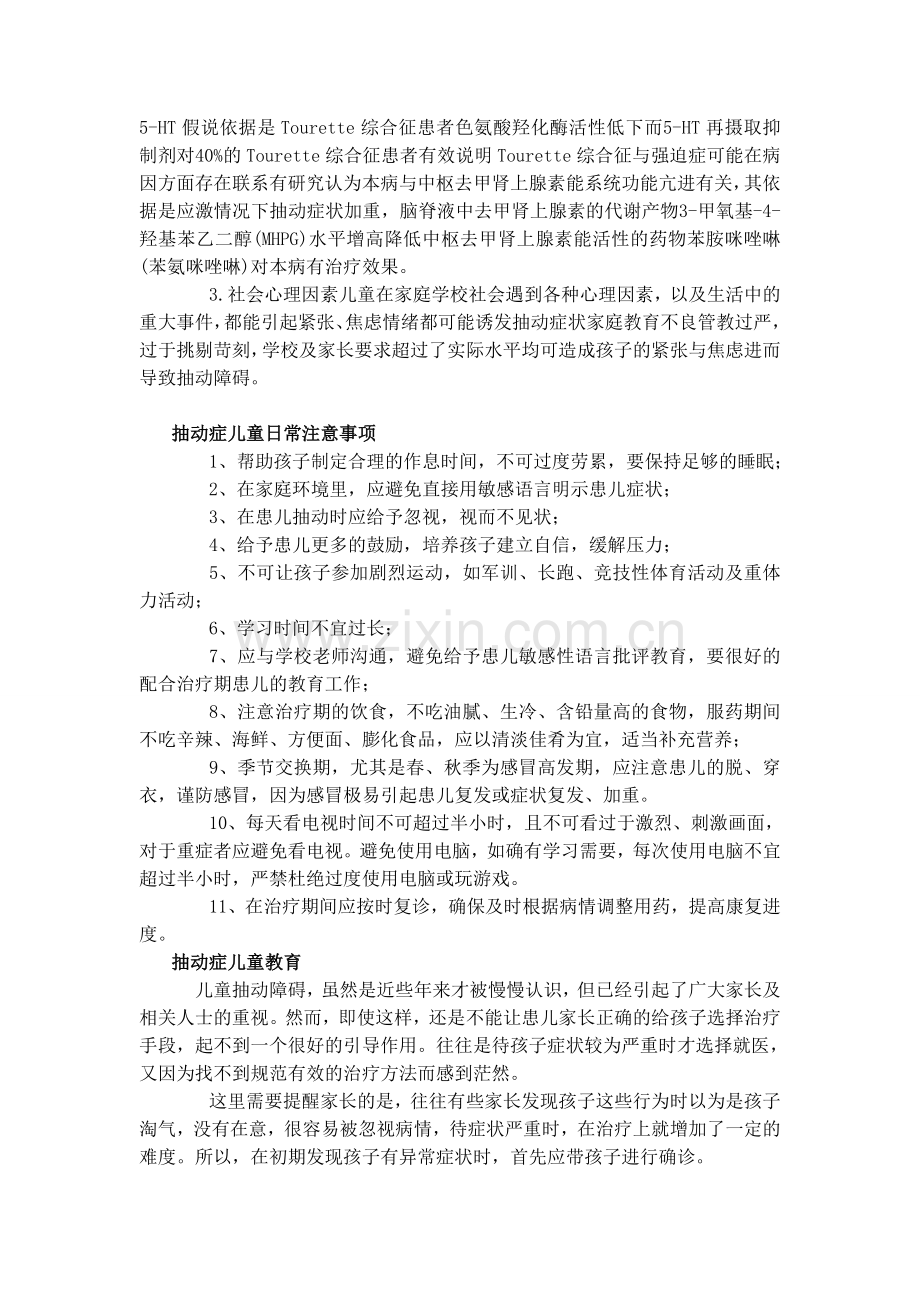 5-HT 假说依据是 Tourette 综合征患者色氨酸羟化酶活性低下而5-HT 再摄取抑制剂对40%的 Tourette 综合征患者有效说明 Tourette 综合征与强迫症可能在病因方面存在联系有研究认为本病与中枢去甲肾上腺素能系统功能亢进有关，其依据是应激情况下抽动症状加重，脑脊液中去甲肾上腺素的代谢产物3-甲氧基-4-羟基苯乙二醇(MHPG)水平增高降低中枢去甲肾上腺素能活性的药物苯胺咪唑啉(苯氨咪唑啉)对本病有治疗效果。

3.社会心理因素儿童在家庭学校社会遇到各种心理因素，以及生活中的重大事件，都能引起紧张、焦虑情绪都可能诱发抽动症状家庭教育不良管教过严，过于挑剔苛刻，学校及家长要求超过了实际水平均可造成孩子的紧张与焦虑进而导致抽动障碍。

抽动症儿童日常注意事项

1、帮助孩子制定合理的作息时间，不可过度劳累，要保持足够的睡眠；

2、在家庭环境里，应避免直接用敏感语言明示患儿症状；

3、在患儿抽动时应给予忽视，视而不见状；

4、给予患儿更多的鼓励，培养孩子建立自信，缓解压力；

5、不可让孩子参加剧烈运动，如军训、长跑、竞技性体育活动及重体力活动；

6、学习时间不宜过长；

7、应与学校老师沟通，避免给予患儿敏感性语言批评教育，要很好的配合治疗期患儿的教育工作；

8、注意治疗期的饮食，不吃油腻、生冷、含铅量高的食物，服药期间不吃辛辣、海鲜、方便面、膨化食品，应以清淡佳肴为宜，适当补充营养；

9、季节交换期，尤其是春、秋季为感冒高发期，应注意患儿的脱、穿衣，谨防感冒，因为感冒极易引起患儿复发或症状复发、加重。

10、每天看电视时间不可超过半小时，且不可看过于激烈、刺激画面，对于重症者应避免看电视。避免使用电脑，如确有学习需要，每次使用电脑不宜超过半小时，严禁杜绝过度使用电脑或玩游戏。

11、在治疗期间应按时复诊，确保及时根据病情调整用药，提高康复进度。

抽动症儿童教育

儿童抽动障碍，虽然是近些年来才被慢慢认识，但已经引起了广大家长及相关人士的重视。然而，即使这样，还是不能让患儿家长正确的给孩子选择治疗手段，起不到一个很好的引导作用。往往是待孩子症状较为严重时才选择就医，又因为找不到规范有效的治疗方法而感到茫然。

这里需要提醒家长的是，往往有些家长发现孩子这些行为时以为是孩子淘气，没有在意，很容易被忽视病情，待症状严重时，在治疗上就增加了一定的难度。所以，在初期发现孩子有异常症状时，首先应带孩子进行确诊。

www.zixin.com.cn